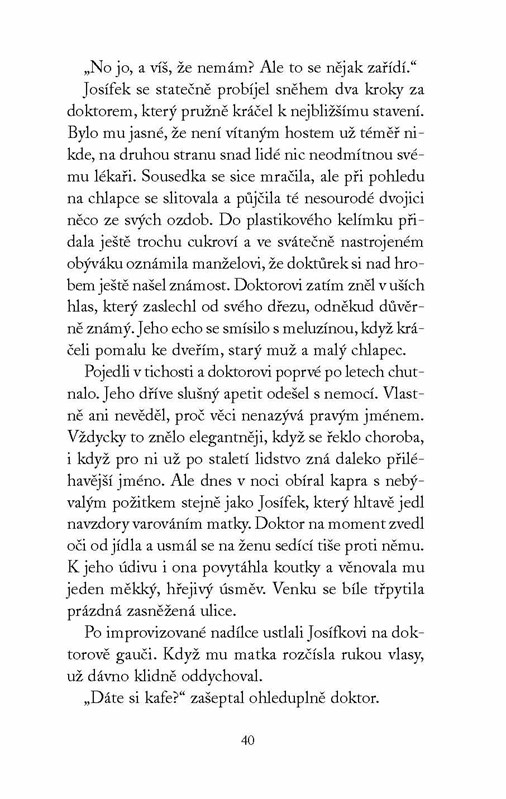 „No jo, a víš, že nemám? Ale to se nějak zařídí.“

Josífek se statečně probíjel sněhem dva kroky za doktorem, který pružně kráčel k nejbližšímu stavení. Bylo mu jasné, že není vítaným hostem už téměř nikde, na druhou stranu snad lidé nic neodmítnou svému lékaři. Sousedka se sice mračila, ale při pohledu na chlapce se slitovala a půjčila té nesourodé dvojici něco ze svých ozdob. Do plastikového kelímku přidala ještě trochu cukroví a ve svátečně nastrojeném obýváku oznámila manželovi, že doktůrek si nad hrobem ještě našel známost. Doktorovi zatím zněl v uších hlas, který zaslechl od svého dřezu, odněkud důvěrně známý. Jeho echo se smísilo s meluzínou, když kráčeli pomalu ke dveřím, starý muž a malý chlapec.

Pojedli v tichosti a doktorovi poprvé po letech chutnalo. Jeho dříve slušný apetit odešel s nemocí. Vlastně ani nevěděl, proč věci nenazývá pravým jménem. Vždycky to znělo elegantněji, když se řeklo choroba, i když pro ni už po staletí lidstvo zná daleko přiléhavější jméno. Ale dnes v noci obíral kapra s nebývalým požitkem stejně jako Josífek, který hltavě jedl navzdory varováním matky. Doktor na moment zvedl oči od jídla a usmál se na ženu sedící tiše proti němu. K jeho údivu i ona povytáhla koutky a věnovala mu jeden měkký, hřejivý úsměv. Venku se bíle třpytila prázdná zasněžená ulice.

Po improvizované nadílce ustlali Josífkovi na doktorově gauči. Když mu matka rozčísla rukou vlasy, už dávno klidně oddychoval.

„Dáte si kafe?“ zašeptal ohleduplně doktor.

40